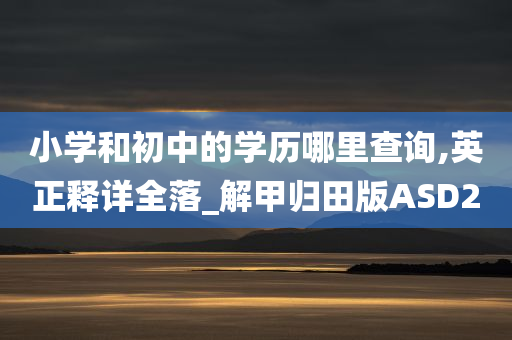 小学和初中的学历哪里查询,英正释详全落_解甲归田版ASD2